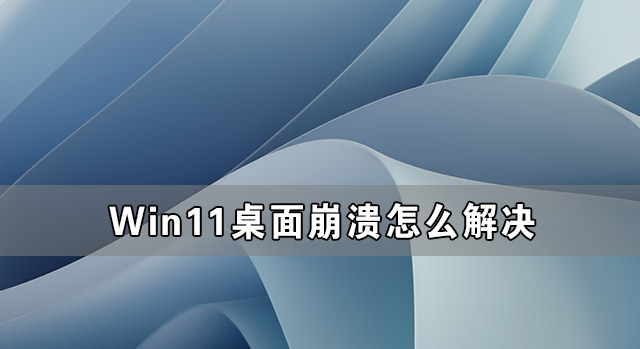 Win11桌面崩溃怎么解决